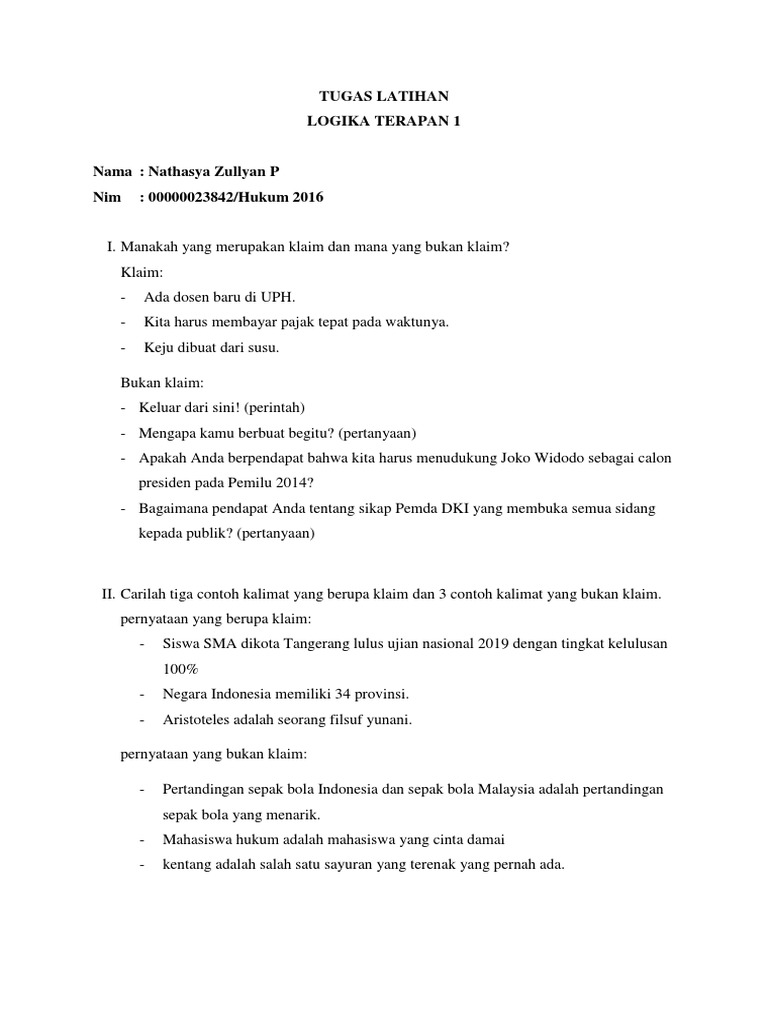 TUGAS LATIHAN
LOGIKA TERAPAN 1

Nama : Nathasya Zullyan P
Nim : 00000023842/Hukum 2016

I. Manakah yang merupakan klaim dan mana yang bukan klaim?
Klaim:
- Ada dosen baru di UPH.
- Kita harus membayar pajak tepat pada waktunya.
- Keju dibuat dari susu.

Bukan klaim:
- Keluar dari sini! (perintah)
- Mengapa kamu berbuat begitu? (pertanyaan)
- Apakah Anda berpendapat bahwa kita harus menudukung Joko Widodo sebagai calon presiden pada Pemilu 2014?
- Bagaimana pendapat Anda tentang sikap Pemda DKI yang membuka semua sidang kepada publik? (pertanyaan)

II. Carilah tiga contoh kalimat yang berupa klaim dan 3 contoh kalimat yang bukan klaim.
pernyataan yang berupa klaim:
- Siswa SMA dikota Tangerang lulus ujian nasional 2019 dengan tingkat kelulusan 100%
- Negara Indonesia memiliki 34 provinsi.
- Aristoteles adalah seorang filsuf yunani.

pernyataan yang bukan klaim:

- Pertandingan sepak bola Indonesia dan sepak bola Malaysia adalah pertandingan sepak bola yang menarik.
- Mahasiswa hukum adalah mahasiswa yang cinta damai
- kentang adalah salah satu sayuran yang terenak yang pernah ada.